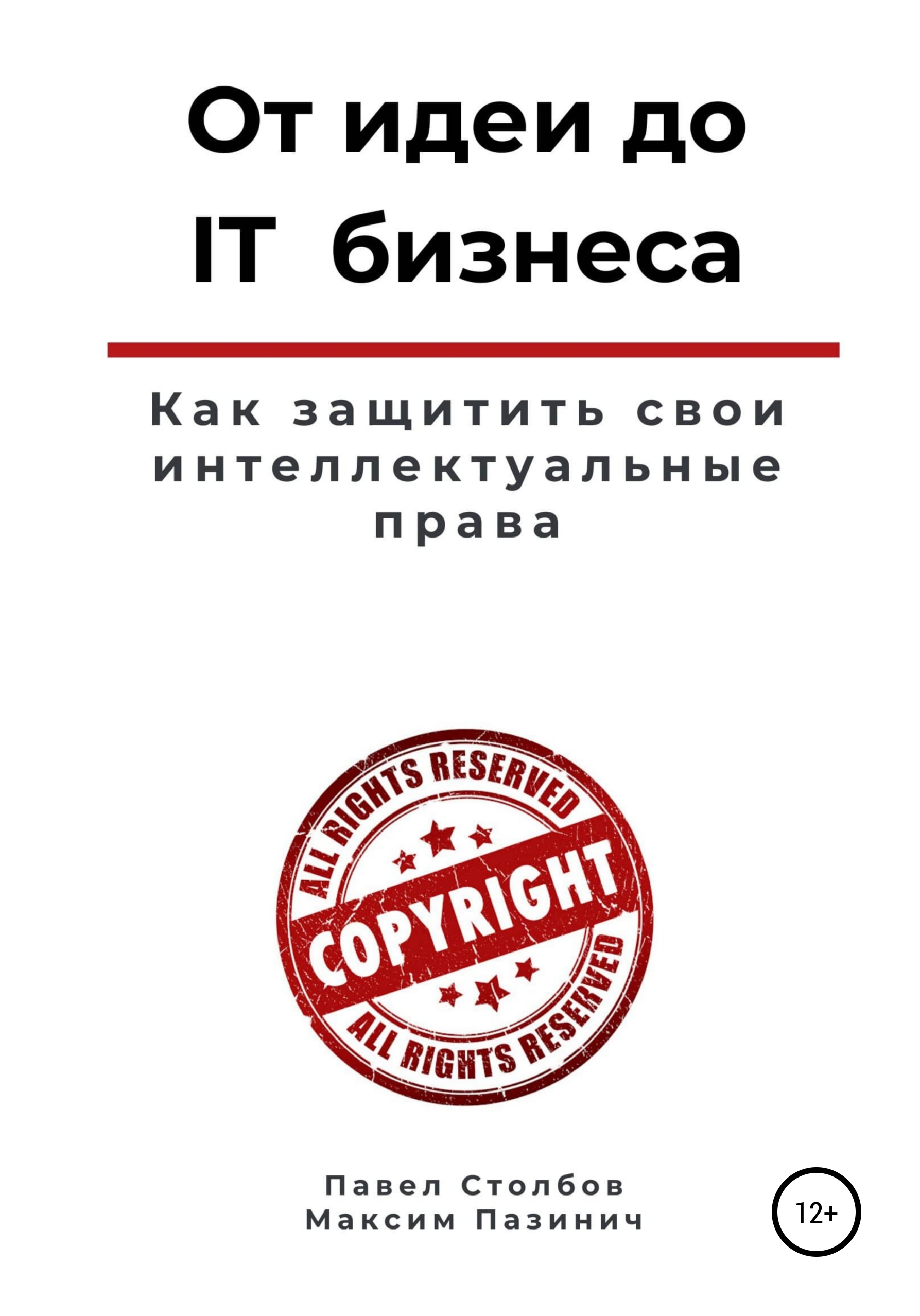 От идеи до IT бизнеса

Как защитить свои интеллектуальные права

ALL RIGHTS RESERVED
COPYRIGHT
ALL RIGHTS RESERVED

Павел Столбов
Максим Пазинич

12+